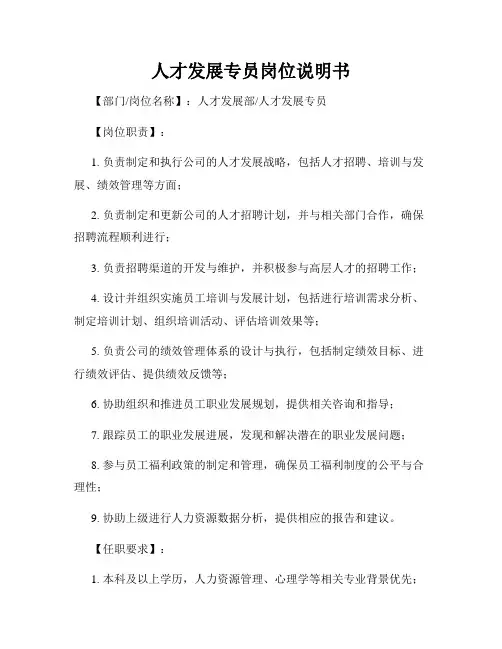 人才发展专员岗位说明书

【部门/岗位名称】：人才发展部/人才发展专员

【岗位职责】：

1. 负责制定和执行公司的人才发展战略，包括人才招聘、培训与发展、绩效管理等方面；

2. 负责制定和更新公司的人才招聘计划，并与相关部门合作，确保招聘流程顺利进行；

3. 负责招聘渠道的开发与维护，并积极参与高层人才的招聘工作；

4. 设计并组织实施员工培训与发展计划，包括进行培训需求分析、制定培训计划、组织培训活动、评估培训效果等；

5. 负责公司的绩效管理体系的设计与执行，包括制定绩效目标、进行绩效评估、提供绩效反馈等；

6. 协助组织和推进员工职业发展规划，提供相关咨询和指导；

7. 跟踪员工的职业发展进展，发现和解决潜在的职业发展问题；

8. 参与员工福利政策的制定和管理，确保员工福利制度的公平与合理性；

9. 协助上级进行人力资源数据分析，提供相应的报告和建议。

【任职要求】：

1. 本科及以上学历，人力资源管理、心理学等相关专业背景优先；